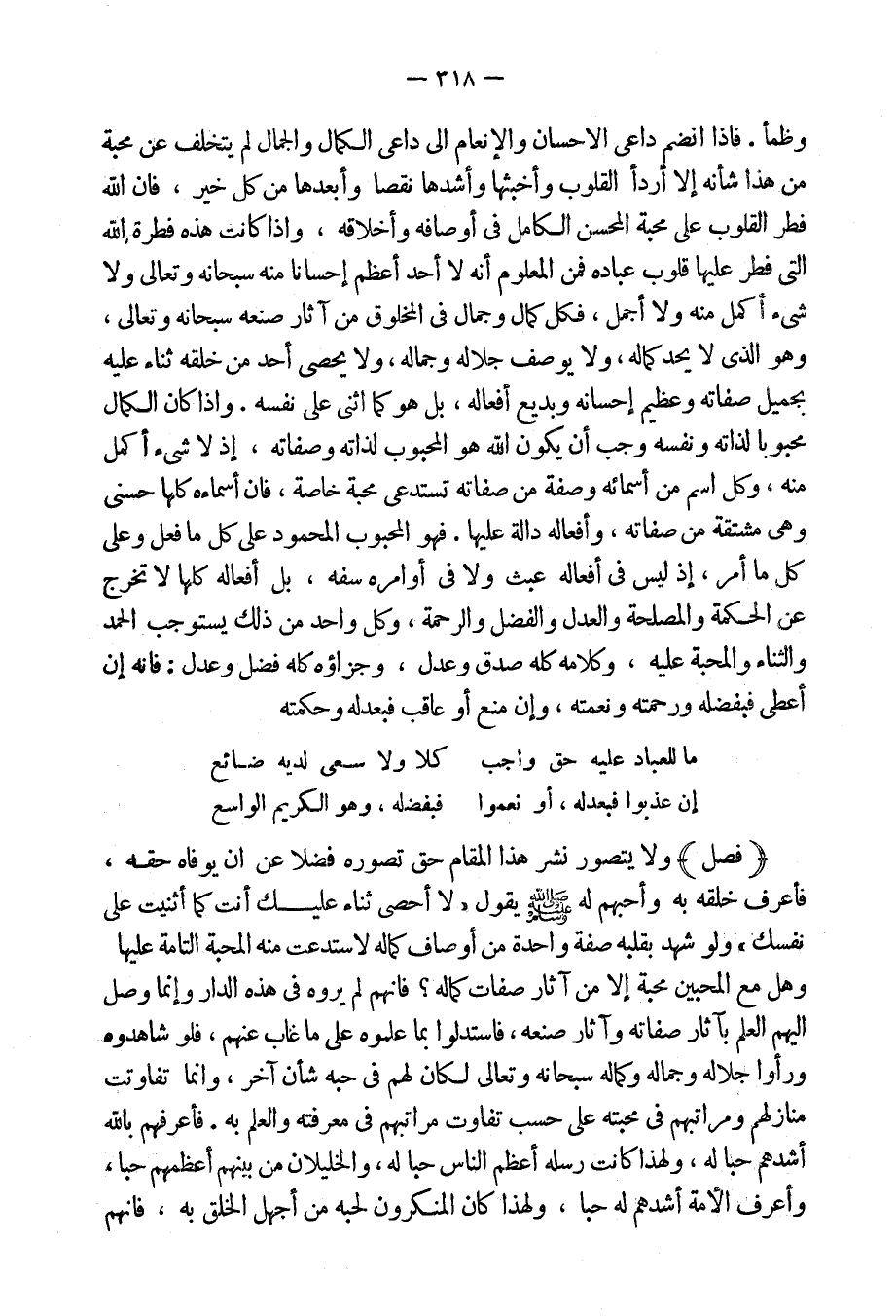 — ٣١٨ —

وظمأ . فاذا انضم داعى الاحسان والإنعام الى داعى الكمال والجمال لم يتخلف عن محبة من هذا شأنه إلا أردأ القلوب وأخبثها وأشدها نقصا وأبعدها من كل خير ، فان الله فطر القلوب على محبة المحسن الكامل فى أوصافه وأخلاقه ، واذا كانت هذه فطرة الله التى فطر عليها قلوب عباده فمن المعلوم أنه لا أحد أعظم إحسانا منه سبحانه وتعالى ولا شىء أكمل منه ولا أجمل ، فكل كمال وجمال فى المخلوق من آثار صنعه سبحانه وتعالى ، وهو الذى لا يحد كماله ، ولا يوصف جلاله وجماله ، ولا يحصى أحد من خلقه ثناء عليه بجميل صفاته وعظيم إحسانه وبديع أفعاله ، بل هو كما اثنى على نفسه . واذا كان الكمال محبوبا لذاته ونفسه وجب أن يكون الله هو المحبوب لذاته وصفاته ، إذ لا شىء أكمل منه ، وكل اسم من أسمائه وصفة من صفاته تستدعى محبة خاصة ، فان أسماءه كلها حسنى وهى مشتقة من صفاته ، وأفعاله دالة عليها . فهو المحبوب المحمود على كل ما فعل وعلى كل ما أمر ، إذ ليس فى أفعاله عبث ولا فى أوامره سفه ، بل أفعاله كلها لا تخرج عن الحكمة والمصلحة والعدل والفضل والرحمة ، وكل واحد من ذلك يستوجب الحمد والثناء والمحبة عليه ، وكلامه كله صدق وعدل ، وجزاؤه كله فضل وعدل : فانه إن أعطى فبفضله ورحمته ونعمته ، وإن منع أو عاقب فبعدله وحكمته

ما للعباد عليه حق واجب     كلا ولا سعى لديه ضائع
إن عذبوا فبعدله ، أو نعموا     فبفضله ، وهو الكريم الواسع

﴿ فصل ﴾ ولا يتصور نشر هذا المقام حق تصوره فضلا عن ان يوفاه حقه ، فأعرف خلقه به وأحبهم له ﷺ يقول « لا أحصى ثناء عليك أنت كما أثنيت على نفسك » ولو شهد بقلبه صفة واحدة من أوصاف كماله لاستدعت منه المحبة التامة عليها وهل مع المحبين محبة إلا من آثار صفات كماله ؟ فانهم لم يروه فى هذه الدار وإنما وصل اليهم العلم بآثار صفاته وآثار صنعه ، فاستدلوا بما علموه على ما غاب عنهم ، فلو شاهدوه ورأوا جلاله وجماله وكماله سبحانه وتعالى لكان لهم فى حبه شأن آخر ، وانما تفاوتت منازلهم ومراتبهم فى محبته على حسب تفاوت مراتبهم فى معرفته والعلم به . فأعرفهم بالله أشدهم حبا له ، ولهذا كانت رسله أعظم الناس حبا له ، والخليلان من بينهم أعظمهم حبا ، وأعرف الأمة أشدهم له حبا ، ولهذا كان المنكرون لحبه من أجهل الخلق به ، فانهم